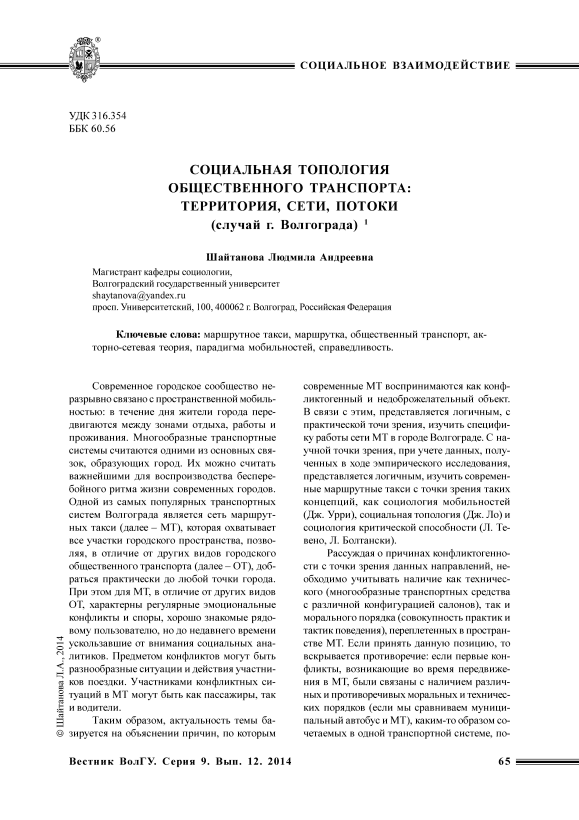 СОЦИАЛЬНОЕ ВЗАИМОДЕЙСТВИЕ

УДК 316.354
ББК 60.56

СОЦИАЛЬНАЯ ТОПОЛОГИЯ ОБЩЕСТВЕННОГО ТРАНСПОРТА: ТЕРРИТОРИЯ, СЕТИ, ПОТОКИ (случай г. Волгограда) $^1$

Шайтанова Людмила Андреевна

Магистрант кафедры социологии,
Волгоградский государственный университет
shaytanova@yandex.ru
просп. Университетский, 100, 400062 г. Волгоград, Российская Федерация

Ключевые слова: маршрутное такси, маршрутка, общественный транспорт, акторно-сетевая теория, парадигма мобильностей, справедливость.

Современное городское сообщество неразрывно связано с пространственной мобильностью: в течение дня жители города передвигаются между зонами отдыха, работы и проживания. Многообразные транспортные системы считаются одними из основных связок, образующих город. Их можно считать важнейшими для воспроизводства бесперебойного ритма жизни современных городов. Одной из самых популярных транспортных систем Волгограда является сеть маршрутных такси (далее – МТ), которая охватывает все участки городского пространства, позволяя, в отличие от других видов городского общественного транспорта (далее – ОТ), добраться практически до любой точки города. При этом для МТ, в отличие от других видов ОТ, характерны регулярные эмоциональные конфликты и споры, хорошо знакомые рядовому пользователю, но до недавнего времени ускользавшие от внимания социальных аналитиков. Предметом конфликтов могут быть разнообразные ситуации и действия участников поездки. Участниками конфликтных ситуаций в МТ могут быть как пассажиры, так и водители.

Таким образом, актуальность темы базируется на объяснении причин, по которым современные МТ воспринимаются как конфликтогенный и недоброжелательный объект. В связи с этим, представляется логичным, с практической точи зрения, изучить специфику работы сети МТ в городе Волгограде. С научной точки зрения, при учете данных, полученных в ходе эмпирического исследования, представляется логичным, изучить современные маршрутные такси с точки зрения таких концепций, как социология мобильностей (Дж. Урри), социальная топология (Дж. Ло) и социология критической способности (Л. Тевено, Л. Болтански).

Рассуждая о причинах конфликтогенности с точки зрения данных направлений, необходимо учитывать наличие как технического (многообразные транспортные средства с различной конфигурацией салонов), так и морального порядка (совокупность практик и тактик поведения), переплетенных в пространстве МТ. Если принять данную позицию, то вскрывается противоречие: если первые конфликты, возникающие во время передвижения в МТ, были связаны с наличием различных и противоречивых моральных и технических порядков (если мы сравниваем муниципальный автобус и МТ), каким-то образом сочетаемых в одной транспортной системе, по-

© Шайтанова Л.А., 2014

Вестник ВолГУ. Серия 9. Вып. 12. 2014

65